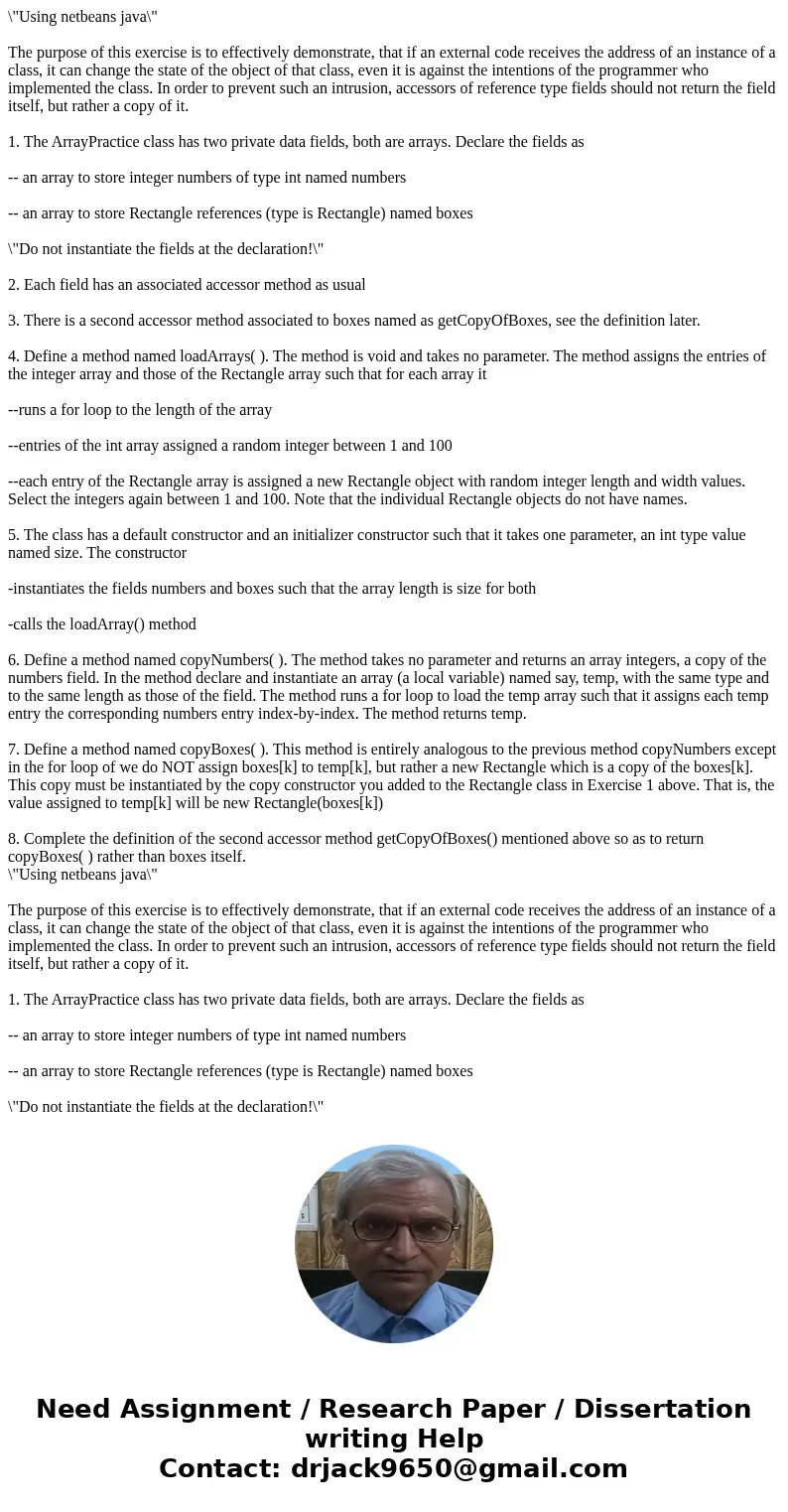 \"Using netbeans java\"

The purpose of this exercise is to effectively demonstrate, that if an external code receives the address of an instance of a class, it can change the state of the object of that class, even it is against the intentions of the programmer who implemented the class. In order to prevent such an intrusion, accessors of reference type fields should not return the field itself, but rather a copy of it.

1. The ArrayPractice class has two private data fields, both are arrays. Declare the fields as

-- an array to store integer numbers of type int named numbers

-- an array to store Rectangle references (type is Rectangle) named boxes

\"Do not instantiate the fields at the declaration!\"

2. Each field has an associated accessor method as usual

3. There is a second accessor method associated to boxes named as getCopyOfBoxes, see the definition later.

4. Define a method named loadArrays( ). The method is void and takes no parameter. The method assigns the entries of the integer array and those of the Rectangle array such that for each array it

--runs a for loop to the length of the array

--entries of the int array assigned a random integer between 1 and 100

--each entry of the Rectangle array is assigned a new Rectangle object with random integer length and width values. Select the integers again between 1 and 100. Note that the individual Rectangle objects do not have names.

5. The class has a default constructor and an initializer constructor such that it takes one parameter, an int type value named size. The constructor

-instantiates the fields numbers and boxes such that the array length is size for both

-calls the loadArray() method

6. Define a method named copyNumbers( ). The method takes no parameter and returns an array integers, a copy of the numbers field. In the method declare and instantiate an array (a local variable) named say, temp, with the same type and to the same length as those of the field. The method runs a for loop to load the temp array such that it assigns each temp entry the corresponding numbers entry index-by-index. The method returns temp.

7. Define a method named copyBoxes( ). This method is entirely analogous to the previous method copyNumbers except in the for loop of we do NOT assign boxes[k] to temp[k], but rather a new Rectangle which is a copy of the boxes[k]. This copy must be instantiated by the copy constructor you added to the Rectangle class in Exercise 1 above. That is, the value assigned to temp[k] will be new Rectangle(boxes[k])

8. Complete the definition of the second accessor method getCopyOfBoxes() mentioned above so as to return copyBoxes( ) rather than boxes itself.
\"Using netbeans java\"

The purpose of this exercise is to effectively demonstrate, that if an external code receives the address of an instance of a class, it can change the state of the object of that class, even it is against the intentions of the programmer who implemented the class. In order to prevent such an intrusion, accessors of reference type fields should not return the field itself, but rather a copy of it.

1. The ArrayPractice class has two private data fields, both are arrays. Declare the fields as

-- an array to store integer numbers of type int named numbers

-- an array to store Rectangle references (type is Rectangle) named boxes

\"Do not instantiate the fields at the declaration!\"

Need Assignment / Research Paper / Dissertation writing Help
Contact: drjack9650@gmail.com